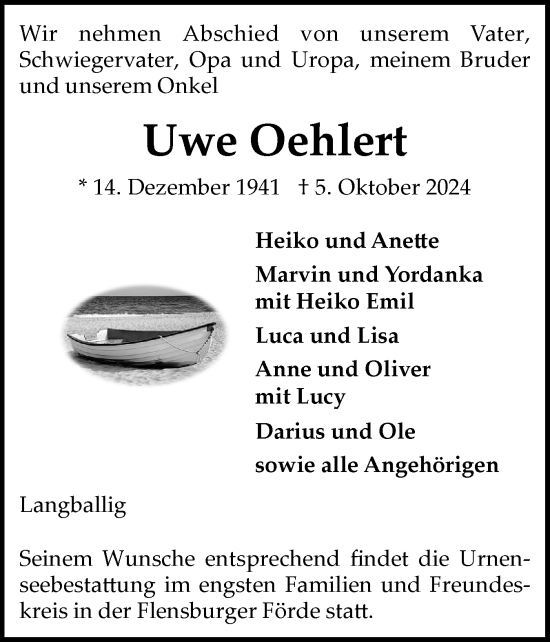 Wir nehmen Abschied von unserem Vater, Schwiegervater, Opa und Uropa, meinem Bruder und unserem Onkel

Uwe Oehlert

* 14. Dezember 1941 † 5. Oktober 2024

Heiko und Anette

Marvin und Yordanka mit Heiko Emil

Luca und Lisa

Anne und Oliver mit Lucy

Darius und Ole

sowie alle Angehörigen

Langballig

Seinem Wunsche entsprechend findet die Urnenseebestattung im engsten Familien und Freundeskreis in der Flensburger Förde statt.